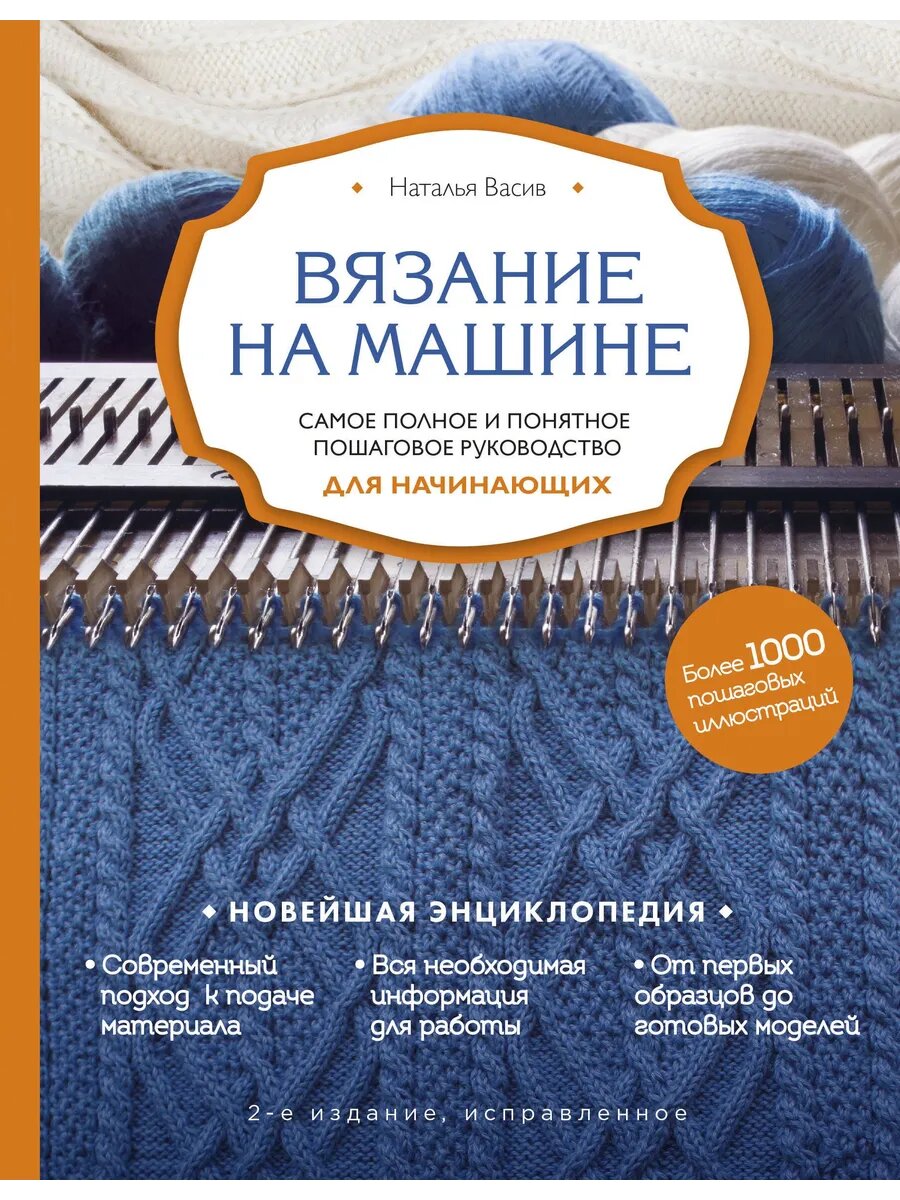 Наталья Васив

ВЯЗАНИЕ НА МАШИНЕ

САМОЕ ПОЛНОЕ И ПОНЯТНОЕ ПОШАГОВОЕ РУКОВОДСТВО ДЛЯ НАЧИНАЮЩИХ

Более 1000 пошаговых иллюстраций

НОВЕЙШАЯ ЭНЦИКЛОПЕДИЯ

• Современный подход к подаче материала

• Вся необходимая информация для работы

• От первых образцов до готовых моделей

2-е издание, исправленное